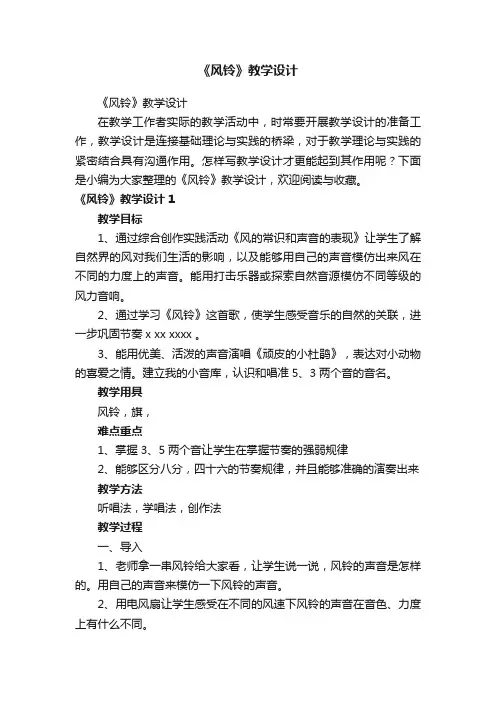 《风铃》教学设计

《风铃》教学设计

在教学工作者实际的教学活动中，时常要开展教学设计的准备工作，教学设计是连接基础理论与实践的桥梁，对于教学理论与实践的紧密结合具有沟通作用。怎样写教学设计才更能起到其作用呢？下面是小编为大家整理的《风铃》教学设计，欢迎阅读与收藏。

《风铃》教学设计 1

教学目标

1、通过综合创作实践活动《风的常识和声音的表现》让学生了解自然界的风对我们生活的影响，以及能够用自己的声音模仿出来风在不同的力度上的声音。能用打击乐器或探索自然音源模仿不同等级的风力音响。

2、通过学习《风铃》这首歌，使学生感受音乐的自然的关联，进一步巩固节奏 x xx xxxx 。

3、能用优美、活泼的声音演唱《顽皮的小杜鹃》，表达对小动物的喜爱之情。建立我的小音库，认识和唱准 5、3 两个音的音名。

教学用具

风铃，旗，

难点重点

1、掌握 3、5 两个音让学生在掌握节奏的强弱规律

2、能够区分八分，四十六的节奏规律，并且能够准确的演奏出来

教学方法

听唱法，学唱法，创作法

教学过程

一、导入

1、老师拿一串风铃给大家看，让学生说一说，风铃的声音是怎样的。用自己的声音来模仿一下风铃的声音。

2、用电风扇让学生感受在不同的风速下风铃的声音在音色、力度上有什么不同。